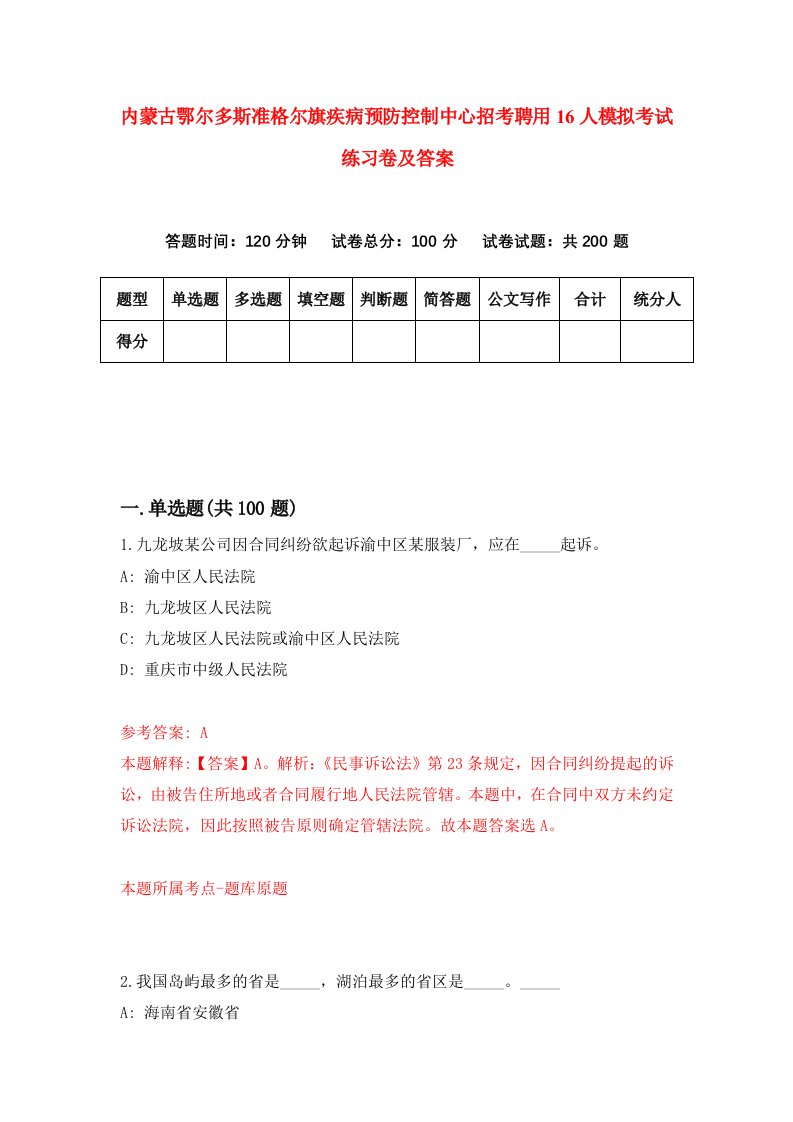 内蒙古鄂尔多斯准格尔旗疾病预防控制中心招考聘用16人模拟考试练习卷及答案

答题时间：120分钟　试卷总分：100分　试卷试题：共200题

| 题型 | 单选题 | 多选题 | 填空题 | 判断题 | 简答题 | 公文写作 | 合计 | 统分人 |
|---|---|---|---|---|---|---|---|---|
| 得分 | | | | | | | | |

一.单选题(共100题)

1.九龙坡某公司因合同纠纷欲起诉渝中区某服装厂，应在_____起诉。

A: 渝中区人民法院

B: 九龙坡区人民法院

C: 九龙坡区人民法院或渝中区人民法院

D: 重庆市中级人民法院

参考答案: A

本题解释:【答案】A。解析:《民事诉讼法》第23条规定，因合同纠纷提起的诉讼，由被告住所地或者合同履行地人民法院管辖。本题中，在合同中双方未约定诉讼法院，因此按照被告原则确定管辖法院。故本题答案选A。

本题所属考点-题库原题

2.我国岛屿最多的省是_____，湖泊最多的省区是_____。_____

A: 海南省安徽省